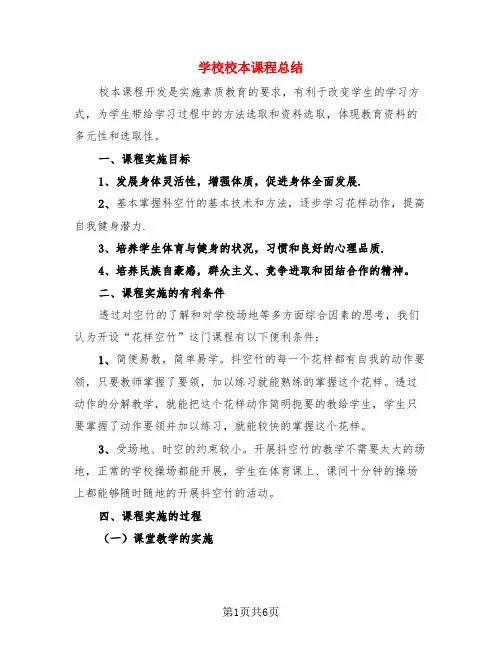 学校校本课程总结

校本课程开发是实施素质教育的要求，有利于改变学生的学习方式，为学生带给学习过程中的方法选取和资料选取，体现教育资料的多元性和选取性。

一、课程实施目标

1、发展身体灵活性，增强体质，促进身体全面发展.

2、基本掌握抖空竹的基本技术和方法，逐步学习花样动作，提高自我健身潜力.

3、培养学生体育与健身的状况，习惯和良好的心理品质.

4、培养民族自豪感，群众主义、竞争进取和团结合作的精神。

二、课程实施的有利条件

透过对空竹的了解和对学校场地等多方面综合因素的思考，我们认为开设“花样空竹”这门课程有以下便利条件：

1、简便易教，简单易学。抖空竹的每一个花样都有自我的动作要领，只要教师掌握了要领，加以练习就能熟练的掌握这个花样。透过动作的分解教学，就能把这个花样动作简明扼要的教给学生，学生只要掌握了动作要领并加以练习，就能较快的掌握这个花样。

3、受场地、时空的约束较小。开展抖空竹的教学不需要太大的场地，正常的学校操场都能开展，学生在体育课上、课间十分钟的操场上都能够随时随地的开展抖空竹的活动。

四、课程实施的过程

（一）课堂教学的实施

第1页共6页